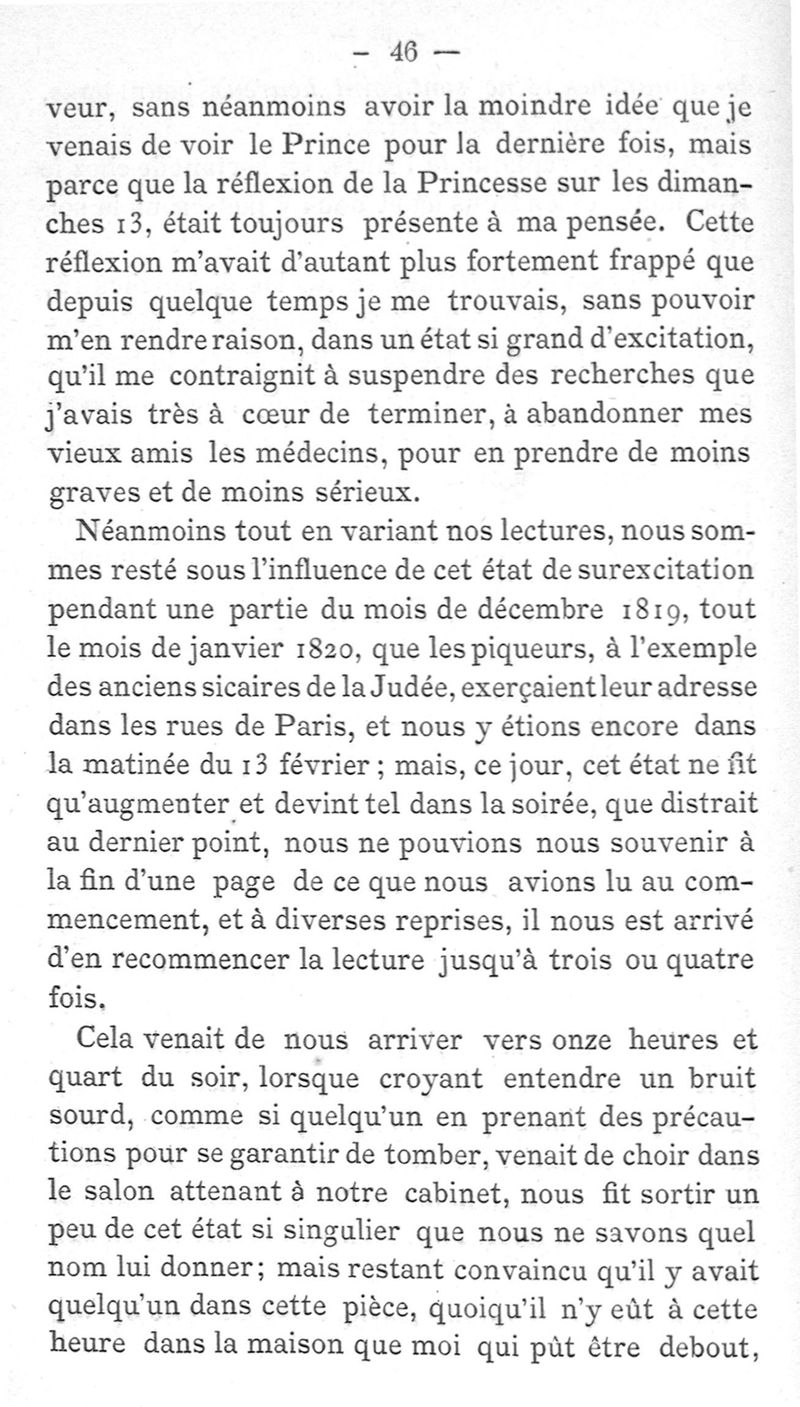 — 46 —

veur, sans néanmoins avoir la moindre idée que je venais de voir le Prince pour la dernière fois, mais parce que la réflexion de la Princesse sur les dimanches 13, était toujours présente à ma pensée. Cette réflexion m'avait d'autant plus fortement frappé que depuis quelque temps je me trouvais, sans pouvoir m'en rendre raison, dans un état si grand d'excitation, qu'il me contraignit à suspendre des recherches que j'avais très à cœur de terminer, à abandonner mes vieux amis les médecins, pour en prendre de moins graves et de moins sérieux.

Néanmoins tout en variant nos lectures, nous sommes resté sous l'influence de cet état de surexcitation pendant une partie du mois de décembre 1819, tout le mois de janvier 1820, que les piqueurs, à l'exemple des anciens sicaires de la Judée, exerçaient leur adresse dans les rues de Paris, et nous y étions encore dans la matinée du 13 février ; mais, ce jour, cet état ne fit qu'augmenter et devint tel dans la soirée, que distrait au dernier point, nous ne pouvions nous souvenir à la fin d'une page de ce que nous avions lu au commencement, et à diverses reprises, il nous est arrivé d'en recommencer la lecture jusqu'à trois ou quatre fois.

Cela venait de nous arriver vers onze heures et quart du soir, lorsque croyant entendre un bruit sourd, comme si quelqu'un en prenant des précautions pour se garantir de tomber, venait de choir dans le salon attenant à notre cabinet, nous fit sortir un peu de cet état si singulier que nous ne savons quel nom lui donner; mais restant convaincu qu'il y avait quelqu'un dans cette pièce, quoiqu'il n'y eût à cette heure dans la maison que moi qui pût être debout,